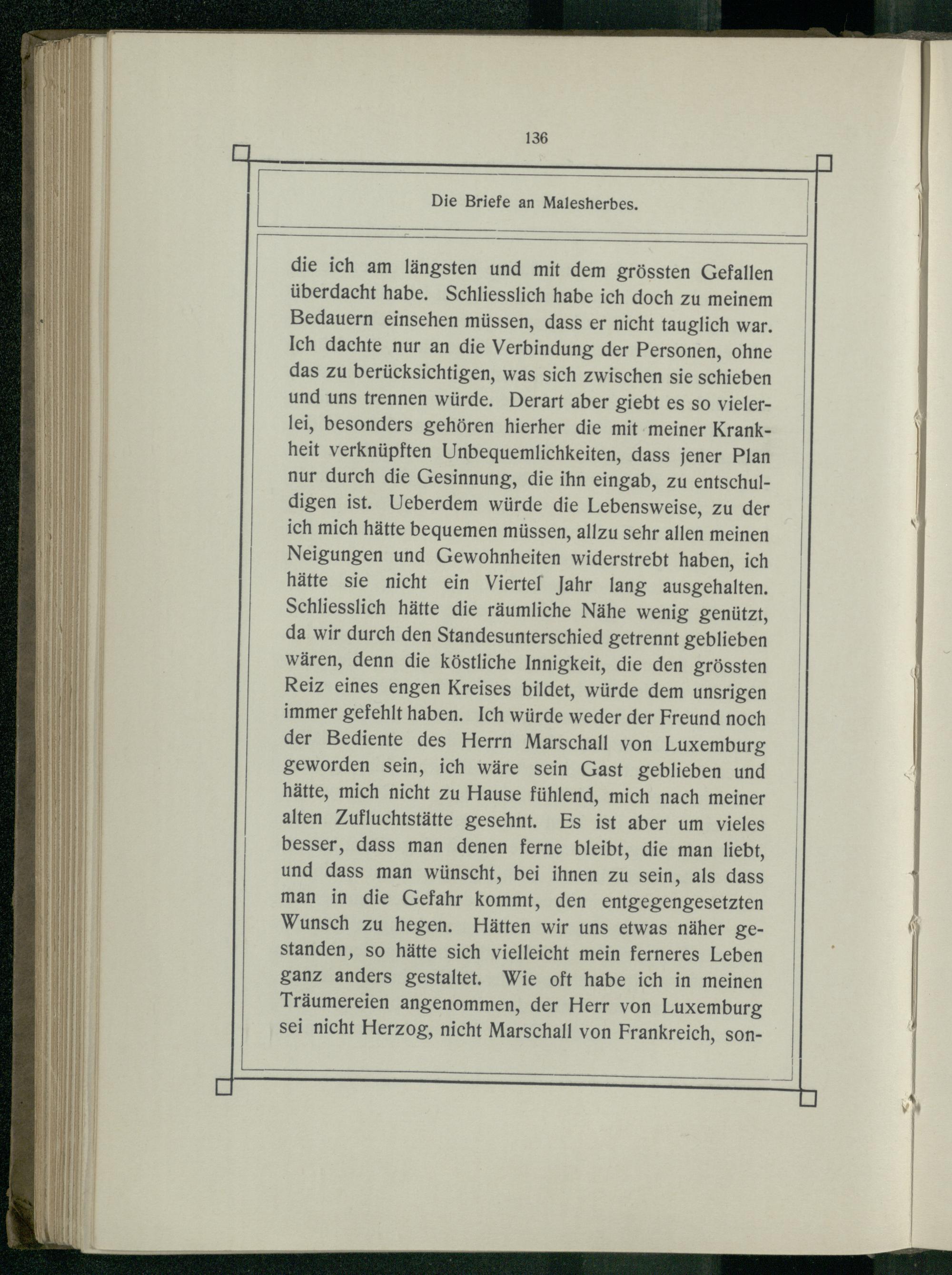 136

Die Briefe an Malesherbes.

die ich am längsten und mit dem grössten Gefallen überdacht habe. Schliesslich habe ich doch zu meinem Bedauern einsehen müssen, dass er nicht tauglich war. Ich dachte nur an die Verbindung der Personen, ohne das zu berücksichtigen, was sich zwischen sie schieben und uns trennen würde. Derart aber giebt es so vielerlei, besonders gehören hierher die mit meiner Krankheit verknüpften Unbequemlichkeiten, dass jener Plan nur durch die Gesinnung, die ihn eingab, zu entschuldigen ist. Ueberdem würde die Lebensweise, zu der ich mich hätte bequemen müssen, allzu sehr allen meinen Neigungen und Gewohnheiten widerstrebt haben, ich hätte sie nicht ein Viertel Jahr lang ausgehalten. Schliesslich hätte die räumliche Nähe wenig genützt, da wir durch den Standesunterschied getrennt geblieben wären, denn die köstliche Innigkeit, die den grössten Reiz eines engen Kreises bildet, würde dem unsrigen immer gefehlt haben. Ich würde weder der Freund noch der Bediente des Herrn Marschall von Luxemburg geworden sein, ich wäre sein Gast geblieben und hätte, mich nicht zu Hause fühlend, mich nach meiner alten Zufluchtstätte gesehnt. Es ist aber um vieles besser, dass man denen ferne bleibt, die man liebt, und dass man wünscht, bei ihnen zu sein, als dass man in die Gefahr kommt, den entgegengesetzten Wunsch zu hegen. Hätten wir uns etwas näher gestanden, so hätte sich vielleicht mein ferneres Leben ganz anders gestaltet. Wie oft habe ich in meinen Träumereien angenommen, der Herr von Luxemburg sei nicht Herzog, nicht Marschall von Frankreich, son-